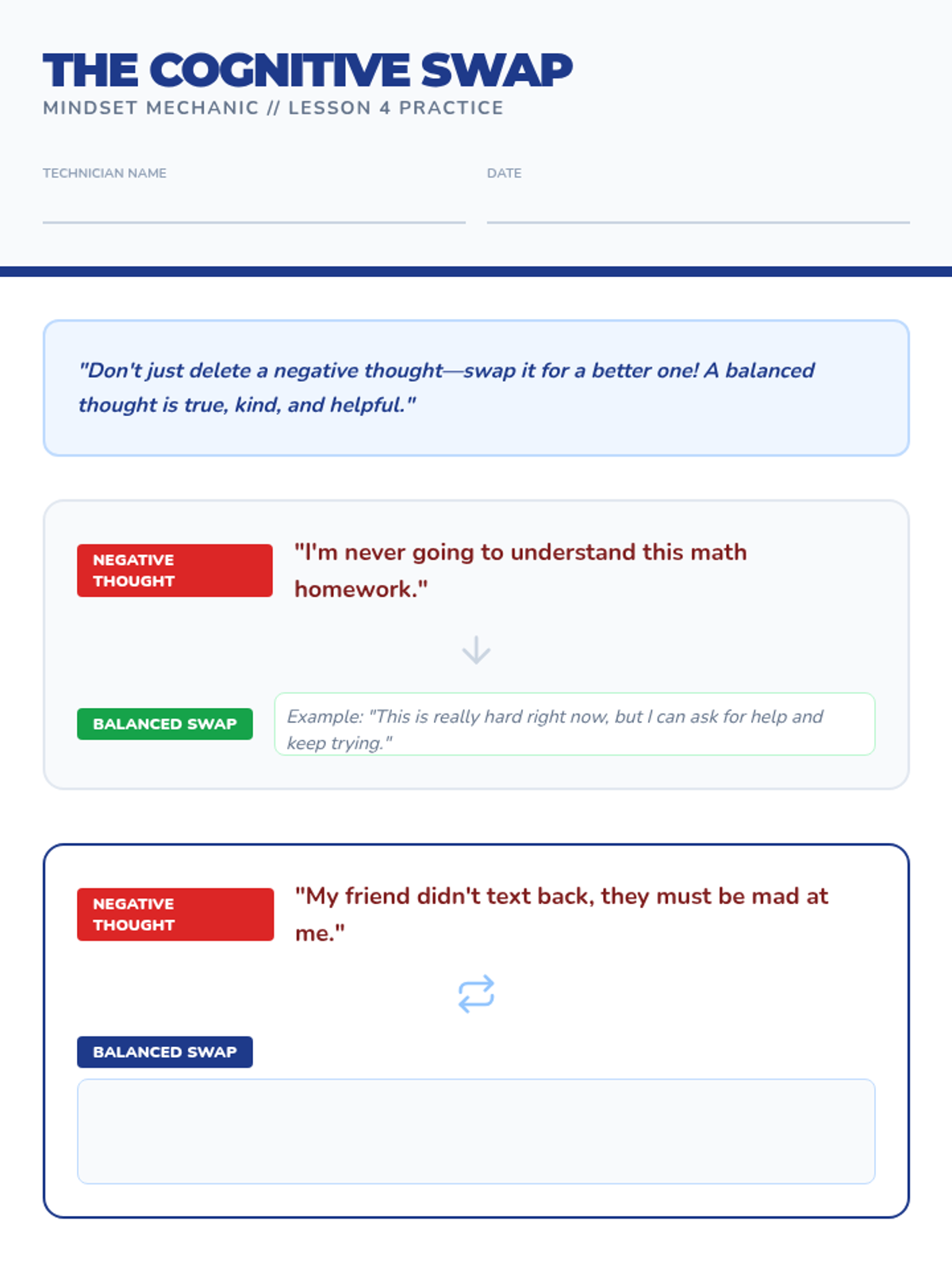 THE COGNITIVE SWAP
MINDSET MECHANIC // LESSON 4 PRACTICE

TECHNICIAN NAME

DATE

"Don't just delete a negative thought—swap it for a better one! A balanced thought is true, kind, and helpful."

NEGATIVE THOUGHT

"I'm never going to understand this math homework."

BALANCED SWAP

Example: "This is really hard right now, but I can ask for help and keep trying."

NEGATIVE THOUGHT

"My friend didn't text back, they must be mad at me."

BALANCED SWAP